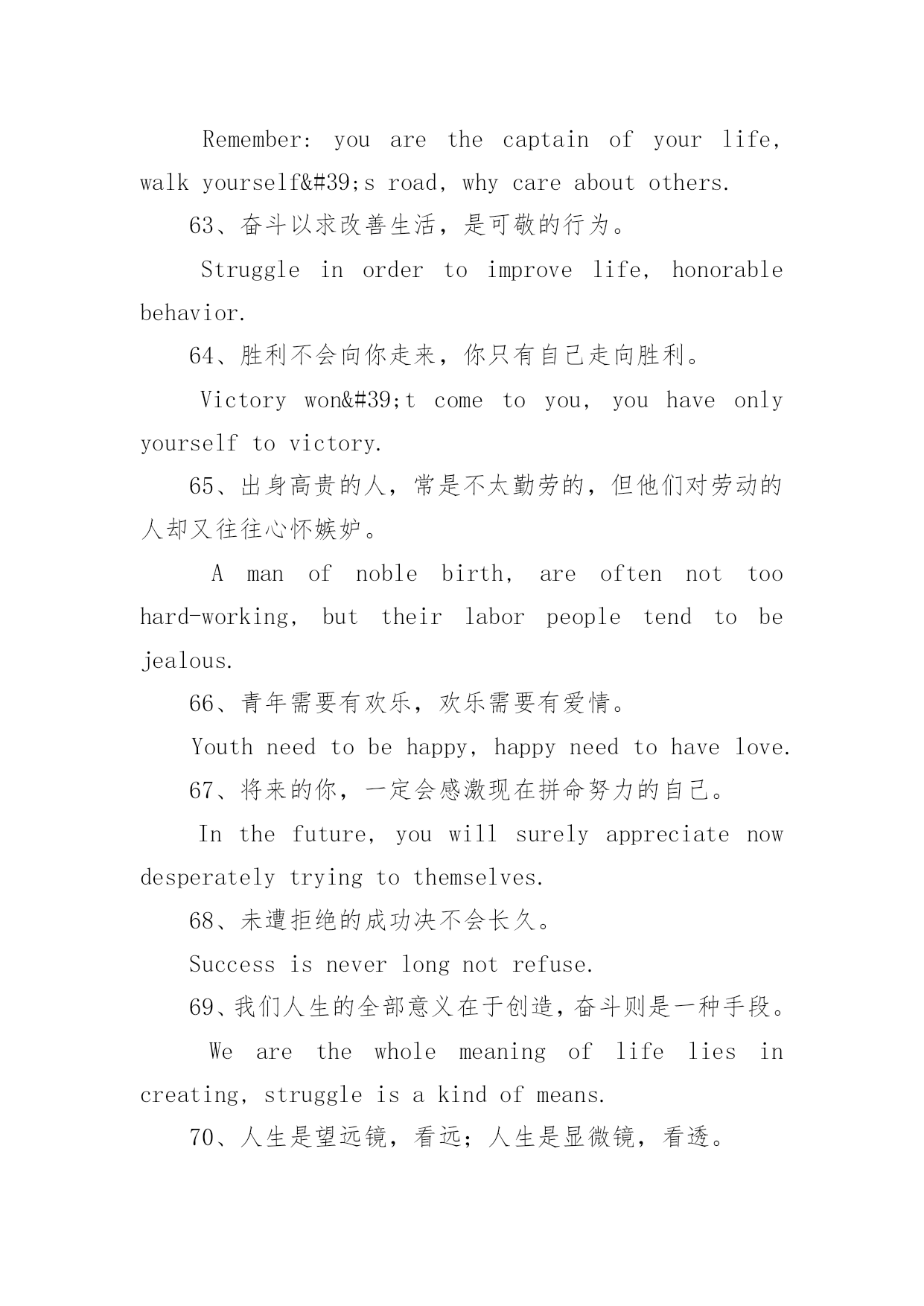 Remember: you are the captain of your life, walk yourself&#39;s road, why care about others.

63、奋斗以求改善生活，是可敬的行为。

Struggle in order to improve life, honorable behavior.

64、胜利不会向你走来，你只有自己走向胜利。

Victory won&#39;t come to you, you have only yourself to victory.

65、出身高贵的人，常是不太勤劳的，但他们对劳动的人却又往往心怀嫉妒。

A man of noble birth, are often not too hard-working, but their labor people tend to be jealous.

66、青年需要有欢乐，欢乐需要有爱情。

Youth need to be happy, happy need to have love.

67、将来的你，一定会感激现在拼命努力的自己。

In the future, you will surely appreciate now desperately trying to themselves.

68、未遭拒绝的成功决不会长久。

Success is never long not refuse.

69、我们人生的全部意义在于创造，奋斗则是一种手段。

We are the whole meaning of life lies in creating, struggle is a kind of means.

70、人生是望远镜，看远；人生是显微镜，看透。